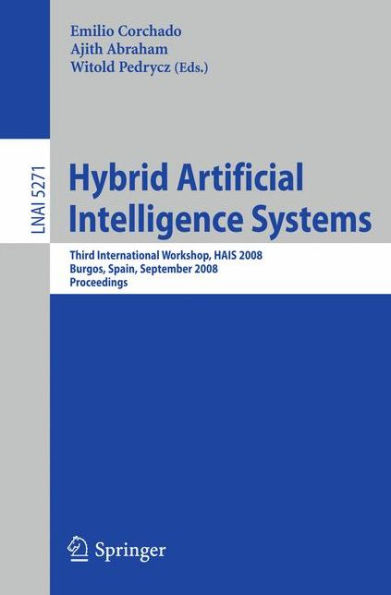 Emilio Corchado
Ajith Abraham
Witold Pedrycz (Eds.)

LNAI 5271

Hybrid Artificial Intelligence Systems

Third International Workshop, HAIS 2008
Burgos, Spain, September 2008
Proceedings

Springer